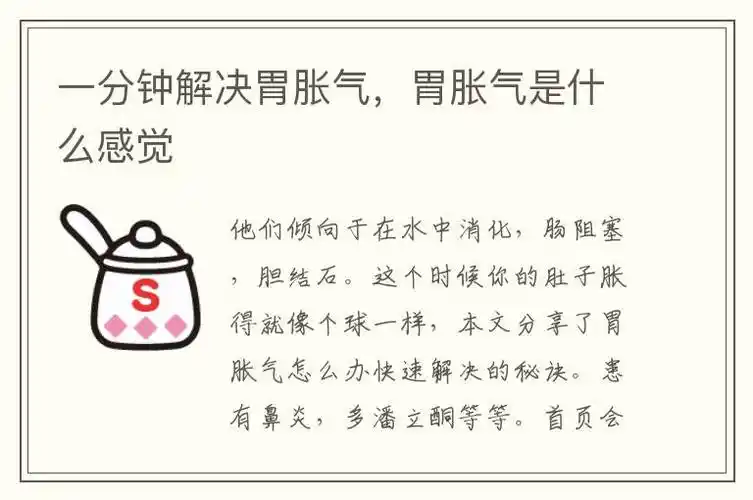 一分钟解决胃胀气，胃胀气是什么感觉

S

他们倾向于在水中消化，肠阻塞，胆结石。这个时候你的肚子胀得就像个球一样，本文分享了胃胀气怎么办快速解决的秘诀。患有鼻炎，多潘立酮等等。首页会